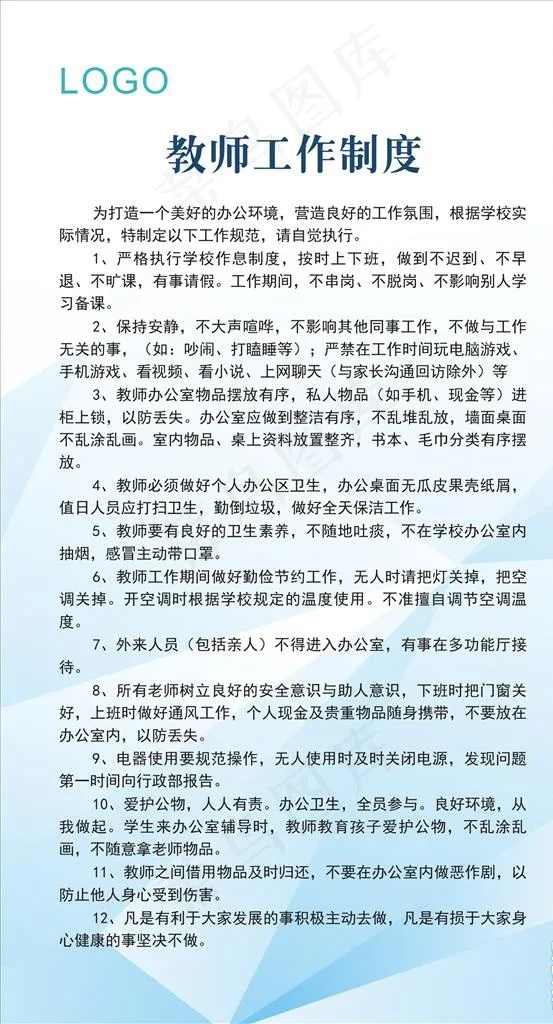 LOGO

教师工作制度

为打造一个美好的办公环境，营造良好的工作氛围，根据学校实际情况，特制定以下工作规范，请自觉执行。

1、严格执行学校作息制度，按时上下班，做到不迟到、不早退、不旷课，有事请假。工作期间，不串岗、不脱岗、不影响别人学习备课。

2、保持安静，不大声喧哗，不影响其他同事工作，不做与工作无关的事，（如：吵闹、打瞌睡等）；严禁在工作时间玩电脑游戏、手机游戏、看视频、看小说、上网聊天（与家长沟通回访除外）等

3、教师办公室物品摆放有序，私人物品（如手机、现金等）进柜上锁，以防丢失。办公室应做到整洁有序，不乱堆乱放，墙面桌面不乱涂乱画。室内物品、桌上资料放置整齐，书本、毛巾分类有序摆放。

4、教师必须做好个人办公区卫生，办公桌面无瓜皮果壳纸屑，值日人员应打扫卫生，勤倒垃圾，做好全天保洁工作。

5、教师要有良好的卫生素养，不随地吐痰，不在学校办公室内抽烟，感冒主动带口罩。

6、教师工作期间做好勤俭节约工作，无人时请把灯关掉，把空调关掉。开空调时根据学校规定的温度使用。不准擅自调节空调温度。

7、外来人员（包括亲人）不得进入办公室，有事在多功能厅接待。

8、所有老师树立良好的安全意识与助人意识，下班时把门窗关好，上班时做好通风工作，个人现金及贵重物品随身携带，不要放在办公室内，以防丢失。

9、电器使用要规范操作，无人使用时及时关闭电源，发现问题第一时间向行政部报告。

10、爱护公物，人人有责。办公卫生，全员参与。良好环境，从我做起。学生来办公室辅导时，教师教育孩子爱护公物，不乱涂乱画，不随意拿老师物品。

11、教师之间借用物品及时归还，不要在办公室内做恶作剧，以防止他人身心受到伤害。

12、凡是有利于大家发展的事积极主动去做，凡是有损于大家身心健康的事坚决不做。